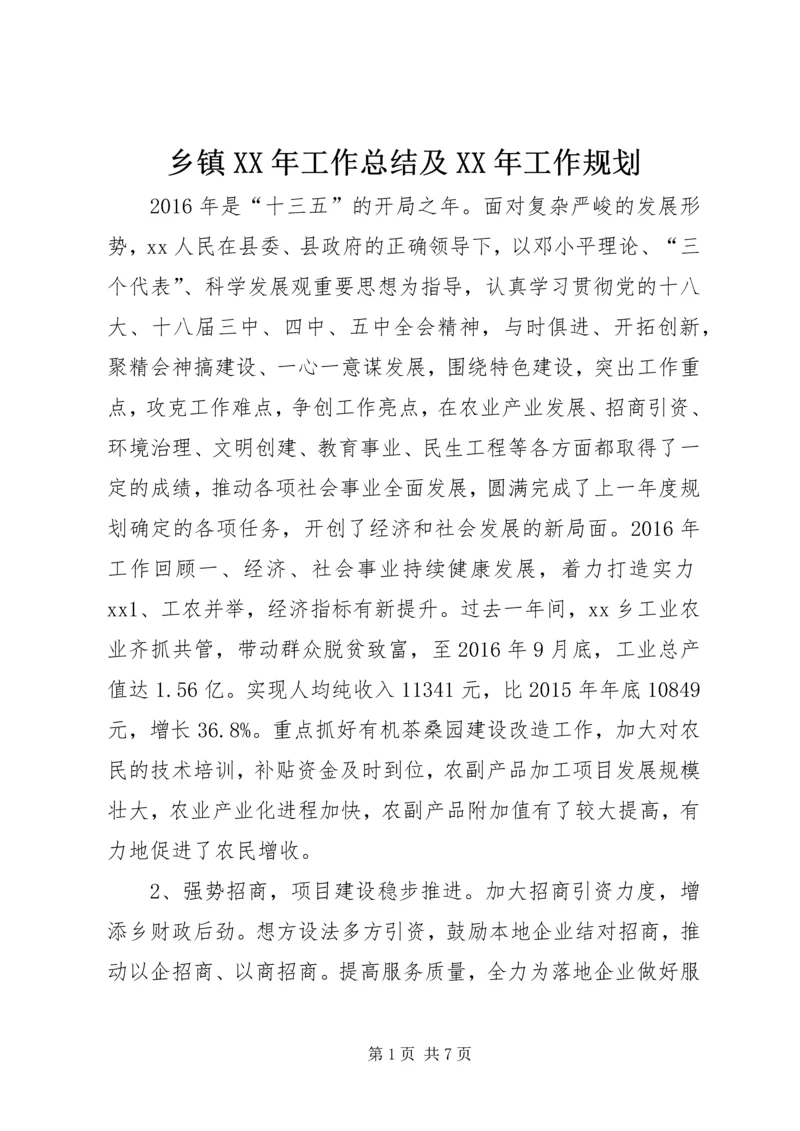 乡镇XX年工作总结及XX年工作规划

2016年是“十三五”的开局之年。面对复杂严峻的发展形势，xx人民在县委、县政府的正确领导下，以邓小平理论、“三个代表”、科学发展观重要思想为指导，认真学习贯彻党的十八大、十八届三中、四中、五中全会精神，与时俱进、开拓创新，聚精会神搞建设、一心一意谋发展，围绕特色建设，突出工作重点，攻克工作难点，争创工作亮点，在农业产业发展、招商引资、环境治理、文明创建、教育事业、民生工程等各方面都取得了一定的成绩，推动各项社会事业全面发展，圆满完成了上一年度规划确定的各项任务，开创了经济和社会发展的新局面。2016年工作回顾一、经济、社会事业持续健康发展，着力打造实力xx1、工农并举，经济指标有新提升。过去一年间，xx乡工业农业齐抓共管，带动群众脱贫致富，至2016年9月底，工业总产值达1.56亿。实现人均纯收入11341元，比2015年年底10849元，增长36.8%。重点抓好有机茶桑园建设改造工作，加大对农民的技术培训，补贴资金及时到位，农副产品加工项目发展规模壮大，农业产业化进程加快，农副产品附加值有了较大提高，有力地促进了农民增收。

2、强势招商，项目建设稳步推进。加大招商引资力度，增添乡财政后劲。想方设法多方引资，鼓励本地企业结对招商，推动以企招商、以商招商。提高服务质量，全力为落地企业做好服

第1页 共7页